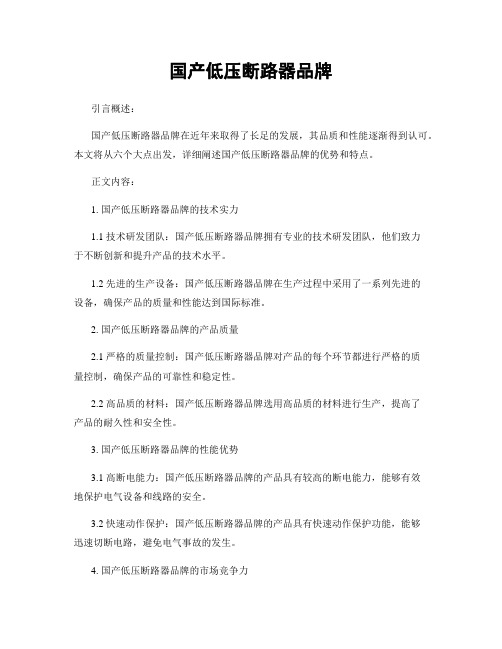 国产低压断路器品牌

引言概述：

国产低压断路器品牌在近年来取得了长足的发展，其品质和性能逐渐得到认可。本文将从六个大点出发，详细阐述国产低压断路器品牌的优势和特点。

正文内容：

1. 国产低压断路器品牌的技术实力

1.1 技术研发团队：国产低压断路器品牌拥有专业的技术研发团队，他们致力于不断创新和提升产品的技术水平。

1.2 先进的生产设备：国产低压断路器品牌在生产过程中采用了一系列先进的设备，确保产品的质量和性能达到国际标准。

2. 国产低压断路器品牌的产品质量

2.1 严格的质量控制：国产低压断路器品牌对产品的每个环节都进行严格的质量控制，确保产品的可靠性和稳定性。

2.2 高品质的材料：国产低压断路器品牌选用高品质的材料进行生产，提高了产品的耐久性和安全性。

3. 国产低压断路器品牌的性能优势

3.1 高断电能力：国产低压断路器品牌的产品具有较高的断电能力，能够有效地保护电气设备和线路的安全。

3.2 快速动作保护：国产低压断路器品牌的产品具有快速动作保护功能，能够迅速切断电路，避免电气事故的发生。

4. 国产低压断路器品牌的市场竞争力